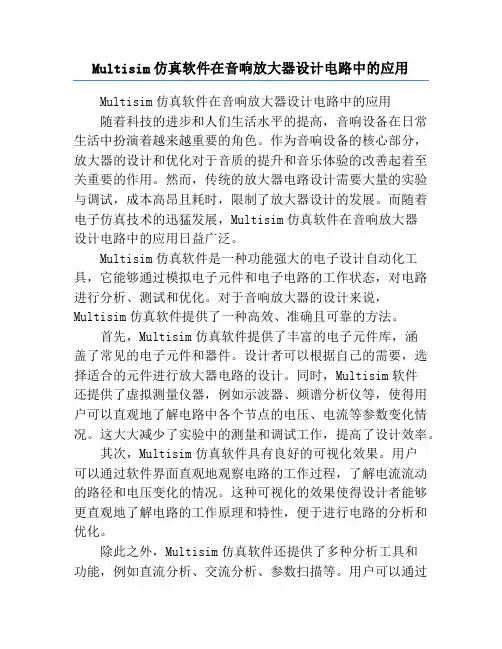 Multisim 仿真软件在音响放大器设计电路中的应用

Multisim 仿真软件在音响放大器设计电路中的应用

随着科技的进步和人们生活水平的提高，音响设备在日常生活中扮演着越来越重要的角色。作为音响设备的核心部分，放大器的设计和优化对于音质的提升和音乐体验的改善起着至关重要的作用。然而，传统的放大器电路设计需要大量的实验与调试，成本高昂且耗时，限制了放大器设计的发展。而随着电子仿真技术的迅猛发展，Multisim 仿真软件在音响放大器设计电路中的应用日益广泛。

Multisim 仿真软件是一种功能强大的电子设计自动化工具，它能够通过模拟电子元件和电子电路的工作状态，对电路进行分析、测试和优化。对于音响放大器的设计来说，Multisim 仿真软件提供了一种高效、准确且可靠的方法。

首先，Multisim 仿真软件提供了丰富的电子元件库，涵盖了常见的电子元件和器件。设计者可以根据自己的需要，选择适合的元件进行放大器电路的设计。同时，Multisim 软件还提供了虚拟测量仪器，例如示波器、频谱分析仪等，使得用户可以直观地了解电路中各个节点的电压、电流等参数变化情况。这大大减少了实验中的测量和调试工作，提高了设计效率。

其次，Multisim 仿真软件具有良好的可视化效果。用户可以通过软件界面直观地观察电路的工作过程，了解电流流动的路径和电压变化的情况。这种可视化的效果使得设计者能够更直观地了解电路的工作原理和特性，便于进行电路的分析和优化。

除此之外，Multisim 仿真软件还提供了多种分析工具和功能，例如直流分析、交流分析、参数扫描等。用户可以通过